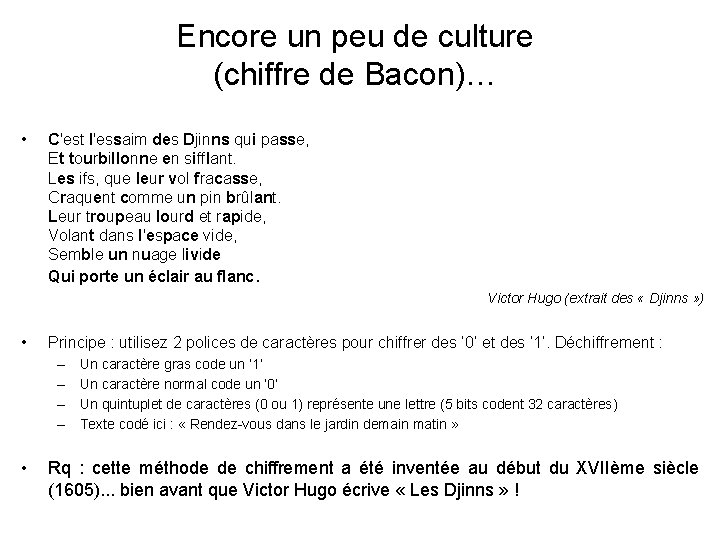 Encore un peu de culture
(chiffre de Bacon)…

• C'est l'essaim des Djinns qui passe,
Et tourbillonne en sifflant.
Les ifs, que leur vol fracasse,
Craquent comme un pin brûlant.
Leur troupeau lourd et rapide,
Volant dans l'espace vide,
Semble un nuage livide
Qui porte un éclair au flanc.

Victor Hugo (extrait des « Djinns »)

• Principe : utilisez 2 polices de caractères pour chiffrer des '0' et des '1'. Déchiffrement :
- Un caractère gras code un '1'
- Un caractère normal code un '0'
- Un quintuplet de caractères (0 ou 1) représente une lettre (5 bits codent 32 caractères)
- Texte codé ici : « Rendez-vous dans le jardin demain matin »

• Rq : cette méthode de chiffrement a été inventée au début du XVIIème siècle (1605)... bien avant que Victor Hugo écrive « Les Djinns » !